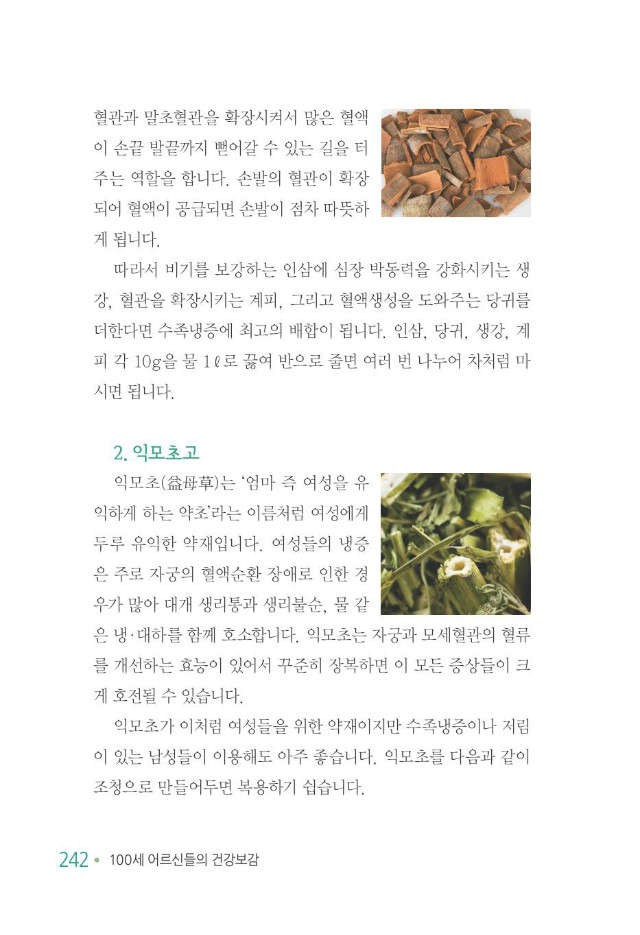 혈관과 말초혈관을 확장시켜서 많은 혈액이 손끝 발끝까지 뻗어갈 수 있는 길을 터주는 역할을 합니다. 손발의 혈관이 확장되어 혈액이 공급되면 손발이 점차 따뜻하게 됩니다.

따라서 비기를 보강하는 인삼에 심장 박동력을 강화시키는 생강, 혈관을 확장시키는 계피, 그리고 혈액생성을 도와주는 당귀를 더한다면 수족냉증에 최고의 배합이 됩니다. 인삼, 당귀, 생강, 계피 각 10g을 물 1ℓ로 끓여 반으로 줄면 여러 번 나누어 차처럼 마시면 됩니다.

2. 익모초고

익모초(益母草)는 '엄마 즉 여성을 유익하게 하는 약초'라는 이름처럼 여성에게 두루 유익한 약재입니다. 여성들의 냉증은 주로 자궁의 혈액순환 장애로 인한 경우가 많아 대개 생리통과 생리불순, 물 같은 냉·대하를 함께 호소합니다. 익모초는 자궁과 모세혈관의 혈류를 개선하는 효능이 있어서 꾸준히 장복하면 이 모든 증상들이 크게 호전될 수 있습니다.

익모초가 이처럼 여성들을 위한 약재이지만 수족냉증이나 저림이 있는 남성들이 이용해도 아주 좋습니다. 익모초를 다음과 같이 조청으로 만들어두면 복용하기 쉽습니다.

242 • 100세 어르신들의 건강보감